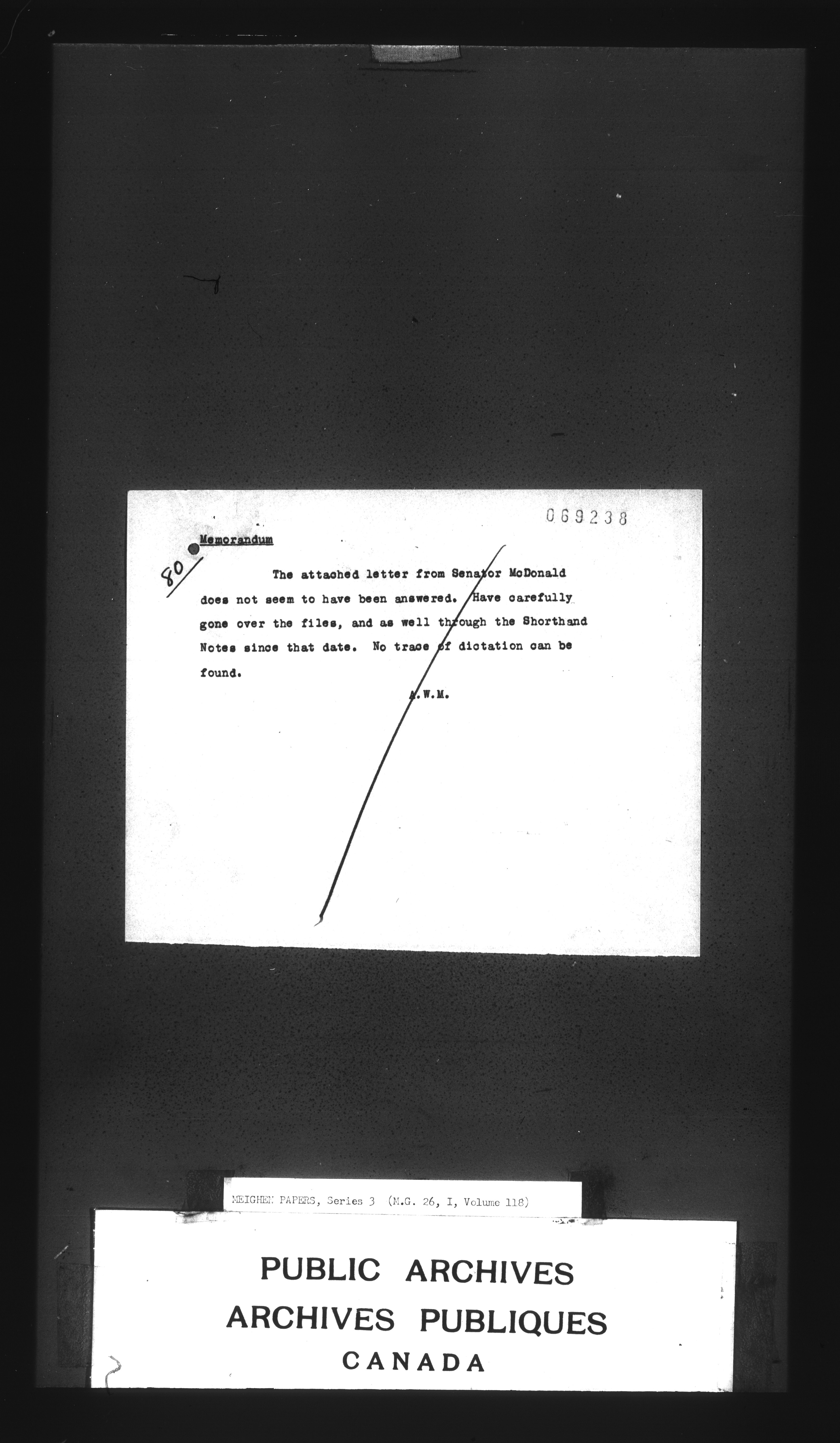 069238

80

Memorandum

The attached letter from Senator McDonald does not seem to have been answered. Have carefully gone over the files, and as well through the Shorthand Notes since that date. No trace of dictation can be found.

A.W.M.

MEIGHEN PAPERS, Series 3 (M.G. 26, I, Volume 118)

PUBLIC ARCHIVES
ARCHIVES PUBLIQUES
CANADA